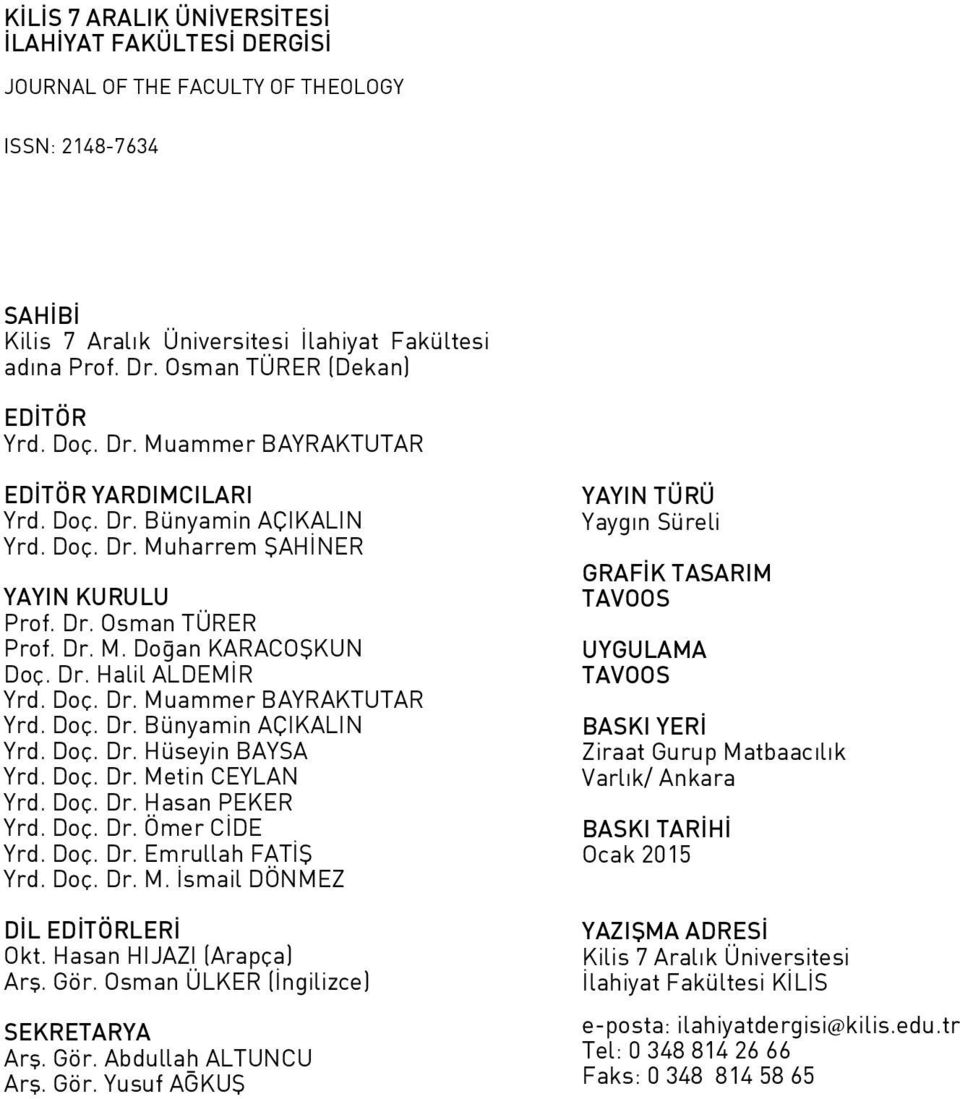 KİLİS 7 ARALIK ÜNİVERSİTESİ
İLAHİYAT FAKÜLTESİ DERGİSİ

JOURNAL OF THE FACULTY OF THEOLOGY

ISSN: 2148-7634

SAHİBİ
Kilis 7 Aralık Üniversitesi İlahiyat Fakültesi adına Prof. Dr. Osman TÜRER (Dekan)

EDİTÖR
Yrd. Doç. Dr. Muammer BAYRAKTUTAR

EDİTÖR YARDIMCILARI
Yrd. Doç. Dr. Bünyamin AÇIKALIN
Yrd. Doç. Dr. Muharrem ŞAHİNER

YAYIN KURULU
Prof. Dr. Osman TÜRER
Prof. Dr. M. Doğan KARACOŞKUN
Doç. Dr. Halil ALDEMİR
Yrd. Doç. Dr. Muammer BAYRAKTUTAR
Yrd. Doç. Dr. Bünyamin AÇIKALIN
Yrd. Doç. Dr. Hüseyin BAYSA
Yrd. Doç. Dr. Metin CEYLAN
Yrd. Doç. Dr. Hasan PEKER
Yrd. Doç. Dr. Ömer CİDE
Yrd. Doç. Dr. Emrullah FATİŞ
Yrd. Doç. Dr. M. İsmail DÖNMEZ

DİL EDİTÖRLERİ
Okt. Hasan HIJAZI (Arapça)
Arş. Gör. Osman ÜLKER (İngilizce)

SEKRETARYA
Arş. Gör. Abdullah ALTUNCU
Arş. Gör. Yusuf AĞKUŞ

YAYIN TÜRÜ
Yaygın Süreli

GRAFİK TASARIM
TAVOOS

UYGULAMA
TAVOOS

BASKI YERİ
Ziraat Gurup Matbaacılık
Varlık/ Ankara

BASKI TARİHİ
Ocak 2015

YAZIŞMA ADRESİ
Kilis 7 Aralık Üniversitesi
İlahiyat Fakültesi KİLİS

e-posta: ilahiyatdergisi@kilis.edu.tr
Tel: 0 348 814 26 66
Faks: 0 348 814 58 65